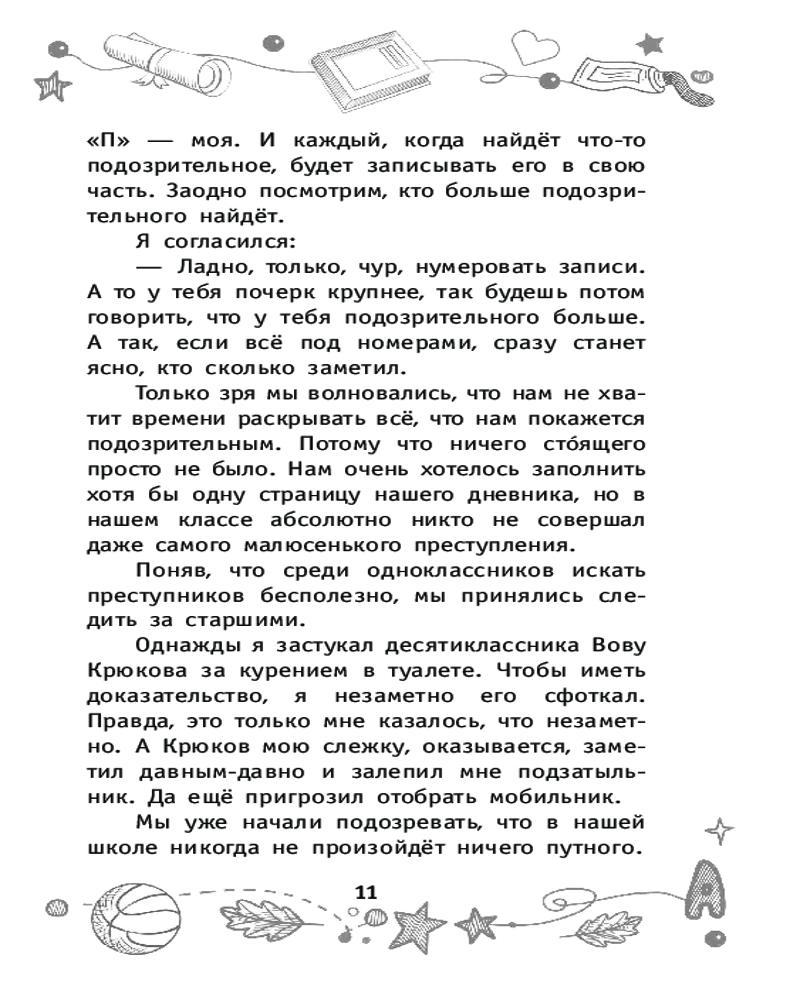 «П» — моя. И каждый, когда найдёт что-то подозрительное, будет записывать его в свою часть. Заодно посмотрим, кто больше подозрительного найдёт.

Я согласился:

— Ладно, только, чур, нумеровать записи. А то у тебя почерк крупнее, так будешь потом говорить, что у тебя подозрительного больше. А так, если всё под номерами, сразу станет ясно, кто сколько заметил.

Только зря мы волновались, что нам не хватит времени раскрывать всё, что нам покажется подозрительным. Потому что ничего сто́ящего просто не было. Нам очень хотелось заполнить хотя бы одну страницу нашего дневника, но в нашем классе абсолютно никто не совершал даже самого малюсенького преступления.

Поняв, что среди одноклассников искать преступников бесполезно, мы принялись следить за старшими.

Однажды я застукал десятиклассника Вову Крюкова за курением в туалете. Чтобы иметь доказательство, я незаметно его сфоткал. Правда, это только мне казалось, что незаметно. А Крюков мою слежку, оказывается, заметил давным-давно и залепил мне подзатыльник. Да ещё пригрозил отобрать мобильник.

Мы уже начали подозревать, что в нашей школе никогда не произойдёт ничего путного.

11